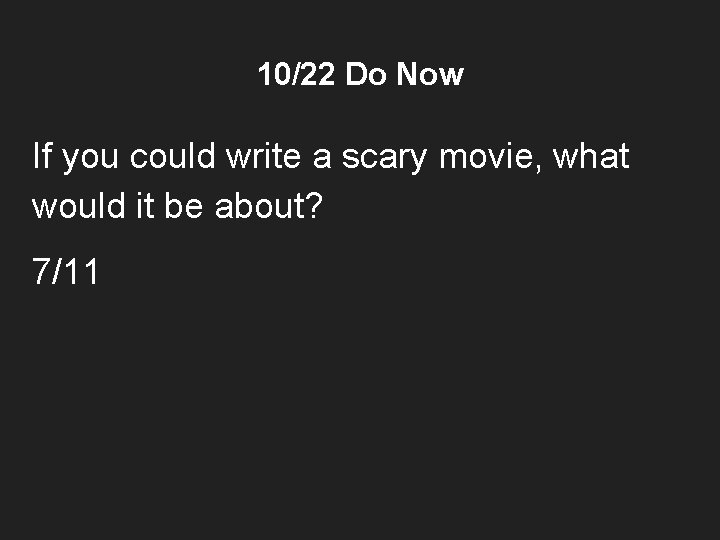 10/22 Do Now

If you could write a scary movie, what would it be about?

7/11